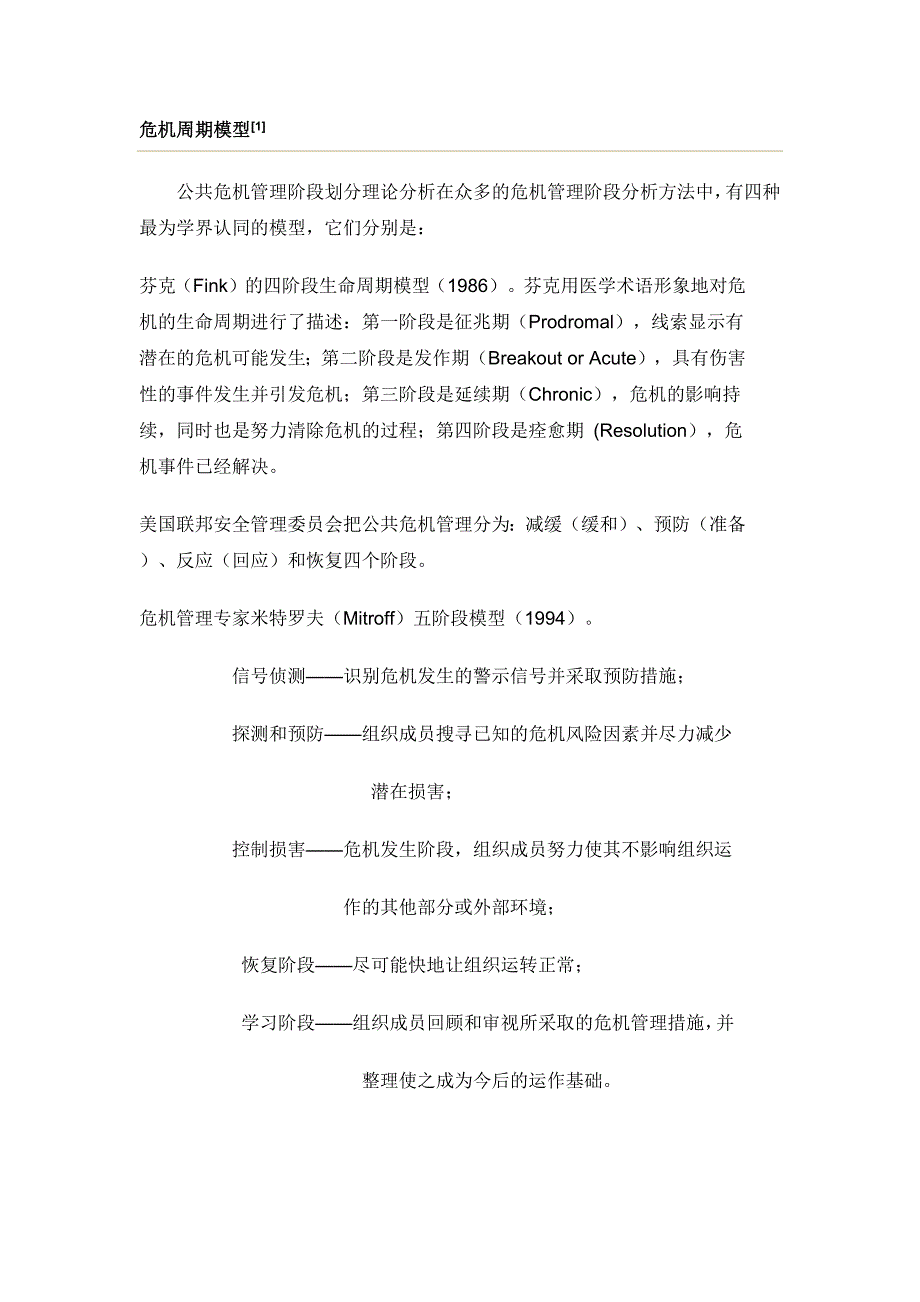 危机周期模型[1]

公共危机管理阶段划分理论分析在众多的危机管理阶段分析方法中，有四种最为学界认同的模型，它们分别是：

芬克（Fink）的四阶段生命周期模型（1986）。芬克用医学术语形象地对危机的生命周期进行了描述：第一阶段是征兆期（Prodromal），线索显示有潜在的危机可能发生；第二阶段是发作期（Breakout or Acute），具有伤害性的事件发生并引发危机；第三阶段是延续期（Chronic），危机的影响持续，同时也是努力清除危机的过程；第四阶段是痊愈期 (Resolution)，危机事件已经解决。

美国联邦安全管理委员会把公共危机管理分为：减缓（缓和）、预防（准备）、反应（回应）和恢复四个阶段。

危机管理专家米特罗夫（Mitroff）五阶段模型（1994）。

信号侦测——识别危机发生的警示信号并采取预防措施；

探测和预防——组织成员搜寻已知的危机风险因素并尽力减少潜在损害；

控制损害——危机发生阶段，组织成员努力使其不影响组织运作的其他部分或外部环境；

恢复阶段——尽可能快地让组织运转正常；

学习阶段——组织成员回顾和审视所采取的危机管理措施，并整理使之成为今后的运作基础。